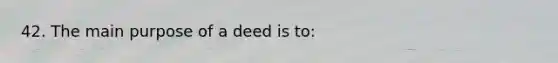 42. The main purpose of a deed is to: